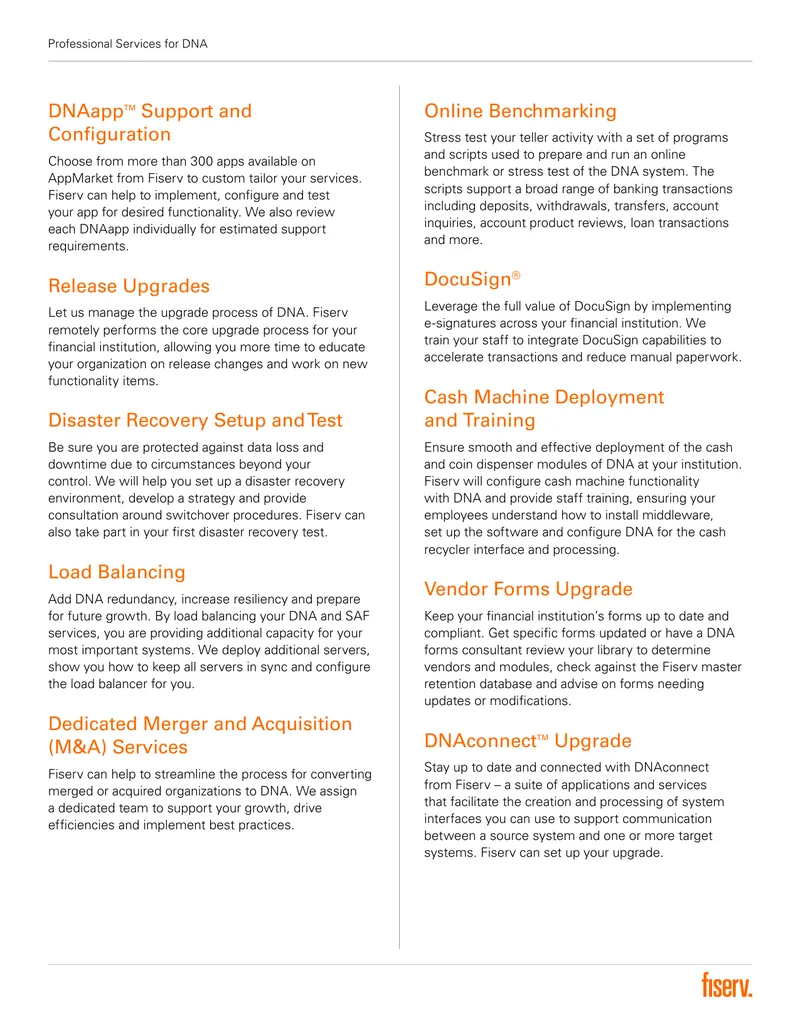 Professional Services for DNA

DNAapp™ Support and Configuration

Choose from more than 300 apps available on AppMarket from Fiserv to custom tailor your services. Fiserv can help to implement, configure and test your app for desired functionality. We also review each DNAapp individually for estimated support requirements.

Release Upgrades

Let us manage the upgrade process of DNA. Fiserv remotely performs the core upgrade process for your financial institution, allowing you more time to educate your organization on release changes and work on new functionality items.

Disaster Recovery Setup and Test

Be sure you are protected against data loss and downtime due to circumstances beyond your control. We will help you set up a disaster recovery environment, develop a strategy and provide consultation around switchover procedures. Fiserv can also take part in your first disaster recovery test.

Load Balancing

Add DNA redundancy, increase resiliency and prepare for future growth. By load balancing your DNA and SAF services, you are providing additional capacity for your most important systems. We deploy additional servers, show you how to keep all servers in sync and configure the load balancer for you.

Dedicated Merger and Acquisition (M&A) Services

Fiserv can help to streamline the process for converting merged or acquired organizations to DNA. We assign a dedicated team to support your growth, drive efficiencies and implement best practices.

Online Benchmarking

Stress test your teller activity with a set of programs and scripts used to prepare and run an online benchmark or stress test of the DNA system. The scripts support a broad range of banking transactions including deposits, withdrawals, transfers, account inquiries, account product reviews, loan transactions and more.

DocuSign®

Leverage the full value of DocuSign by implementing e-signatures across your financial institution. We train your staff to integrate DocuSign capabilities to accelerate transactions and reduce manual paperwork.

Cash Machine Deployment and Training

Ensure smooth and effective deployment of the cash and coin dispenser modules of DNA at your institution. Fiserv will configure cash machine functionality with DNA and provide staff training, ensuring your employees understand how to install middleware, set up the software and configure DNA for the cash recycler interface and processing.

Vendor Forms Upgrade

Keep your financial institution's forms up to date and compliant. Get specific forms updated or have a DNA forms consultant review your library to determine vendors and modules, check against the Fiserv master retention database and advise on forms needing updates or modifications.

DNAconnect™ Upgrade

Stay up to date and connected with DNAconnect from Fiserv – a suite of applications and services that facilitate the creation and processing of system interfaces you can use to support communication between a source system and one or more target systems. Fiserv can set up your upgrade.

fiserv.